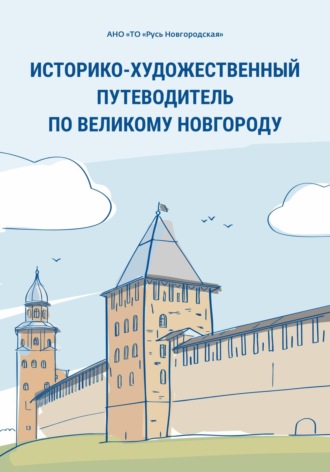 АНО «ТО «Русь Новгородская»

ИСТОРИКО-ХУДОЖЕСТВЕННЫЙ ПУТЕВОДИТЕЛЬ ПО ВЕЛИКОМУ НОВГОРОДУ